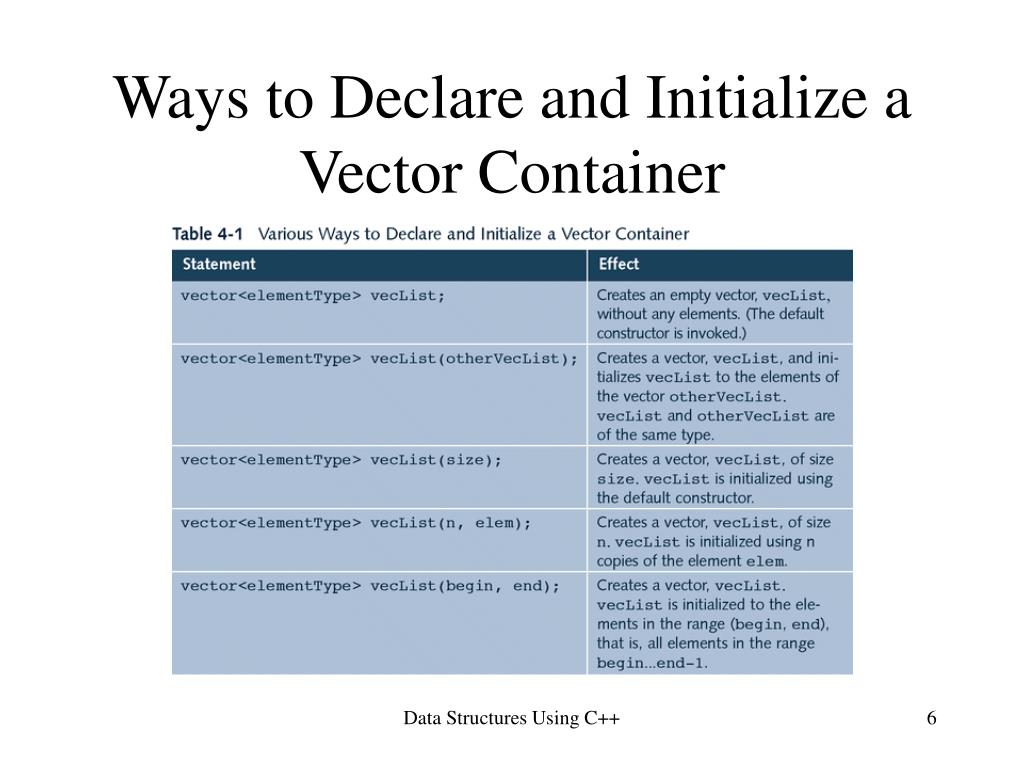 Ways to Declare and Initialize a Vector Container

Table 4-1 Various Ways to Declare and Initialize a Vector Container

| Statement | Effect |
|---|---|
| vector<elementType> vecList; | Creates an empty vector, vecList, without any elements. (The default constructor is invoked.) |
| vector<elementType> vecList(otherVecList); | Creates a vector, vecList, and initializes vecList to the elements of the vector otherVecList. vecList and otherVecList are of the same type. |
| vector<elementType> vecList(size); | Creates a vector, vecList, of size size. vecList is initialized using the default constructor. |
| vector<elementType> vecList(n, elem); | Creates a vector, vecList, of size n. vecList is initialized using n copies of the element elem. |
| vector<elementType> vecList(begin, end); | Creates a vector, vecList. vecList is initialized to the elements in the range (begin, end), that is, all elements in the range begin...end-1. |

Data Structures Using C++

6